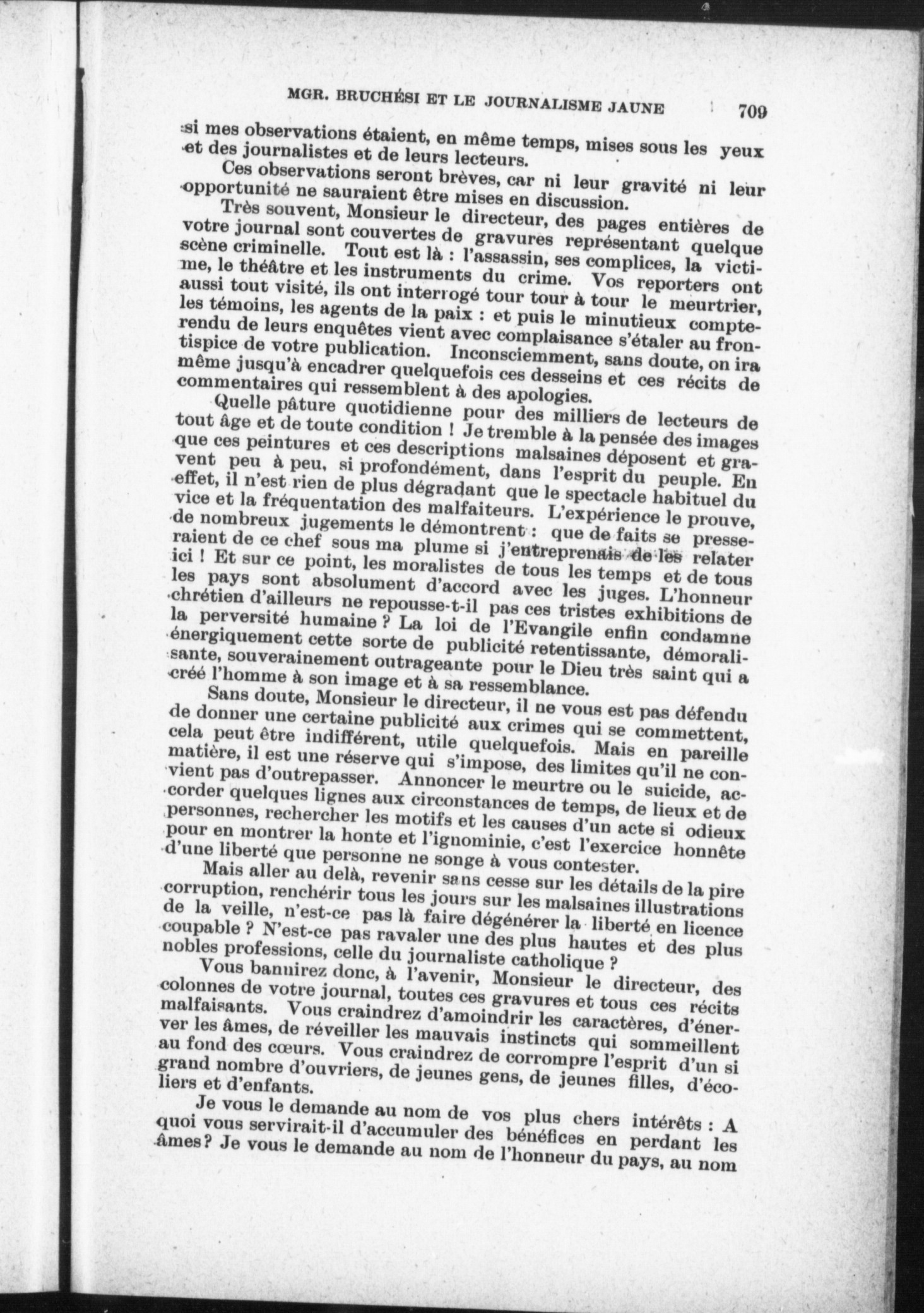 MGR. BRUCHÉSI ET LE JOURNALISME JAUNE 709

si mes observations étaient, en même temps, mises sous les yeux et des journalistes et de leurs lecteurs.

Ces observations seront brèves, car ni leur gravité ni leur opportunité ne sauraient être mises en discussion.

Très souvent, Monsieur le directeur, des pages entières de votre journal sont couvertes de gravures représentant quelque scène criminelle. Tout est là : l'assassin, ses complices, la victime, le théâtre et les instruments du crime. Vos reporters ont aussi tout visité, ils ont interrogé tour tour à tour le meurtrier, les témoins, les agents de la paix : et puis le minutieux compte-rendu de leurs enquêtes vient avec complaisance s'étaler au frontispice de votre publication. Inconsciemment, sans doute, on ira même jusqu'à encadrer quelquefois ces desseins et ces récits de commentaires qui ressemblent à des apologies.

Quelle pâture quotidienne pour des milliers de lecteurs de tout âge et de toute condition ! Je tremble à la pensée des images que ces peintures et ces descriptions malsaines déposent et gravent peu à peu, si profondément, dans l'esprit du peuple. En effet, il n'est rien de plus dégradant que le spectacle habituel du vice et la fréquentation des malfaiteurs. L'expérience le prouve, de nombreux jugements le démontrent : que de faits se presseraient de ce chef sous ma plume si j'entreprenais de les relater ici ! Et sur ce point, les moralistes de tous les temps et de tous les pays sont absolument d'accord avec les juges. L'honneur chrétien d'ailleurs ne repousse-t-il pas ces tristes exhibitions de la perversité humaine ? La loi de l'Evangile enfin condamne énergiquement cette sorte de publicité retentissante, démoralisante, souverainement outrageante pour le Dieu très saint qui a créé l'homme à son image et à sa ressemblance.

Sans doute, Monsieur le directeur, il ne vous est pas défendu de donner une certaine publicité aux crimes qui se commettent, cela peut être indifférent, utile quelquefois. Mais en pareille matière, il est une réserve qui s'impose, des limites qu'il ne convient pas d'outrepasser. Annoncer le meurtre ou le suicide, accorder quelques lignes aux circonstances de temps, de lieux et de personnes, rechercher les motifs et les causes d'un acte si odieux pour en montrer la honte et l'ignominie, c'est l'exercice honnête d'une liberté que personne ne songe à vous contester.

Mais aller au delà, revenir sans cesse sur les détails de la pire corruption, renchérir tous les jours sur les malsaines illustrations de la veille, n'est-ce pas là faire dégénérer la liberté en licence coupable ? N'est-ce pas ravaler une des plus hautes et des plus nobles professions, celle du journaliste catholique ?

Vous bannirez donc, à l'avenir, Monsieur le directeur, des colonnes de votre journal, toutes ces gravures et tous ces récits malfaisants. Vous craindrez d'amoindrir les caractères, d'énerver les âmes, de réveiller les mauvais instincts qui sommeillent au fond des cœurs. Vous craindrez de corrompre l'esprit d'un si grand nombre d'ouvriers, de jeunes gens, de jeunes filles, d'écoliers et d'enfants.

Je vous le demande au nom de vos plus chers intérêts : A quoi vous servirait-il d'accumuler des bénéfices en perdant les âmes? Je vous le demande au nom de l'honneur du pays, au nom